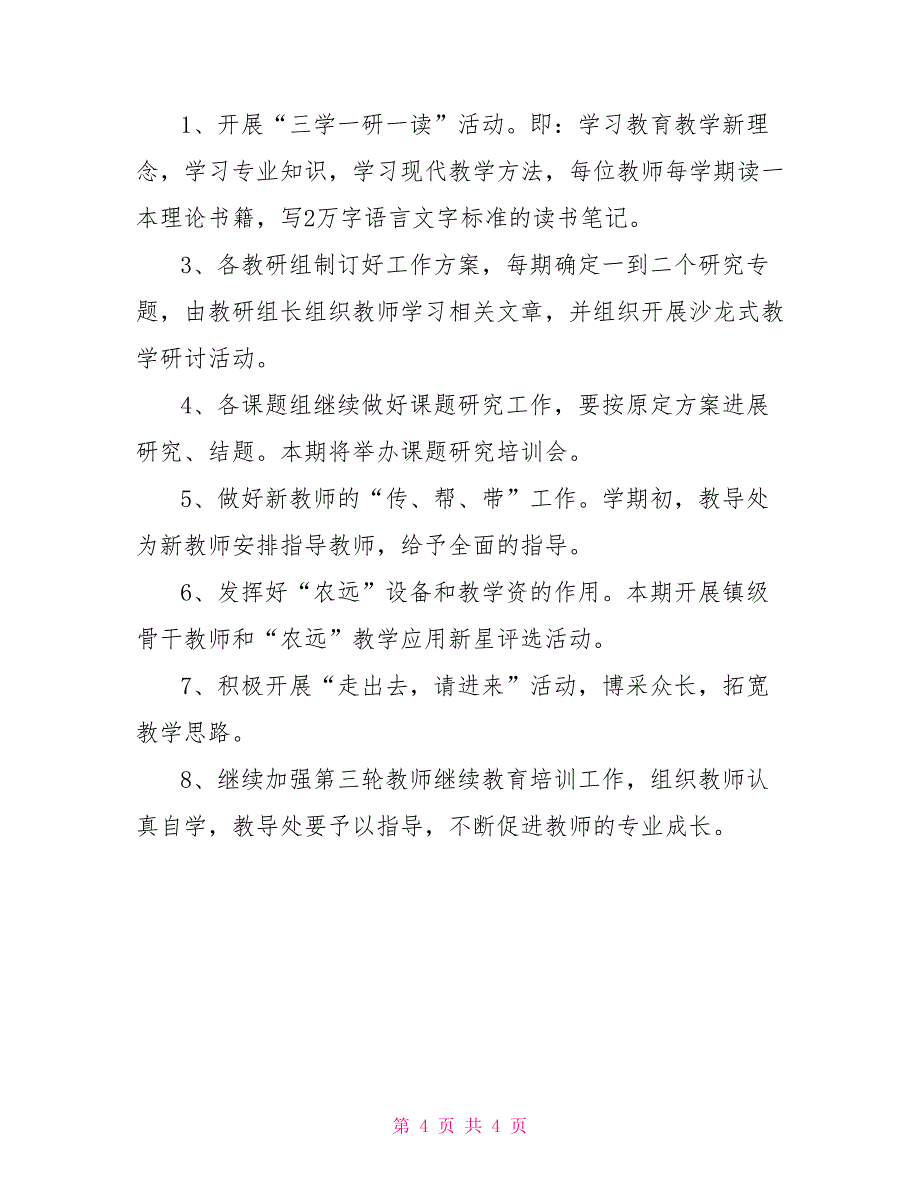 1、开展“三学一研一读”活动。即：学习教育教学新理念，学习专业知识，学习现代教学方法，每位教师每学期读一本理论书籍，写2万字语言文字标准的读书笔记。

3、各教研组制订好工作方案，每期确定一到二个研究专题，由教研组长组织教师学习相关文章，并组织开展沙龙式教学研讨活动。

4、各课题组继续做好课题研究工作，要按原定方案进展研究、结题。本期将举办课题研究培训会。

5、做好新教师的“传、帮、带”工作。学期初，教导处为新教师安排指导教师，给予全面的指导。

6、发挥好“农远”设备和教学资的作用。本期开展镇级骨干教师和“农远”教学应用新星评选活动。

7、积极开展“走出去，请进来”活动，博采众长，拓宽教学思路。

8、继续加强第三轮教师继续教育培训工作，组织教师认真自学，教导处要予以指导，不断促进教师的专业成长。

第 4 页 共 4 页